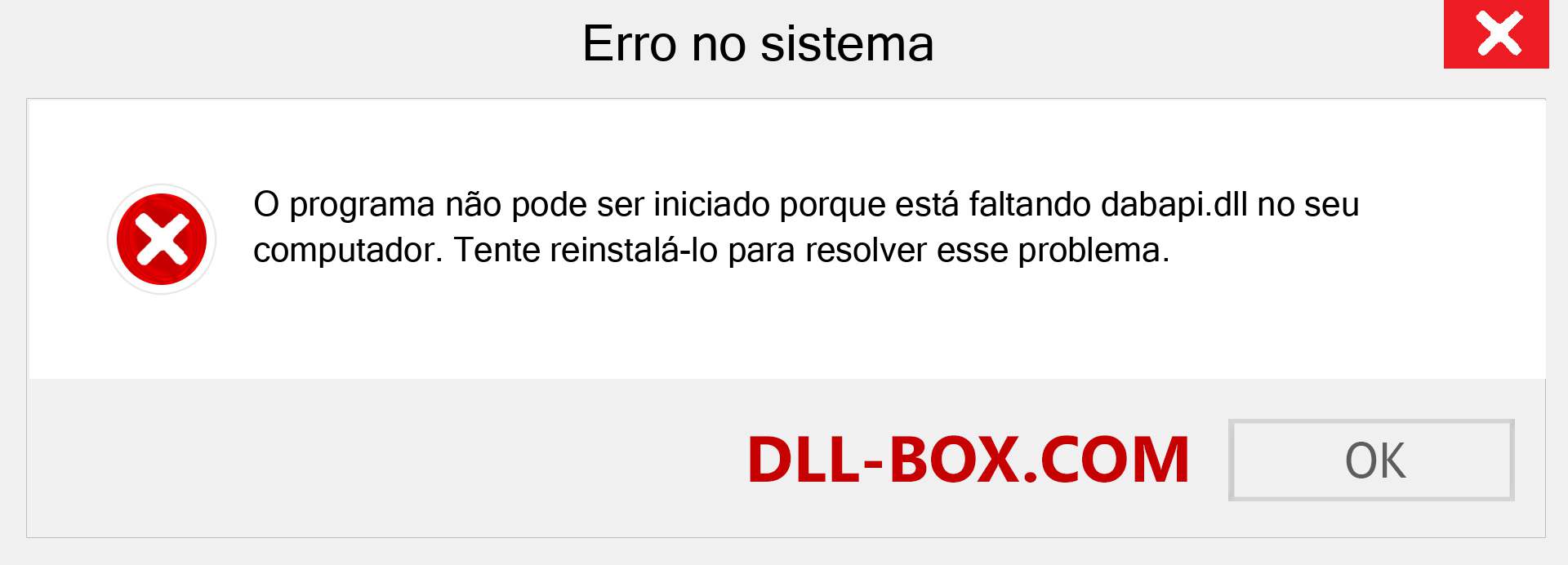 Erro no sistema

O programa não pode ser iniciado porque está faltando dabapi.dll no seu computador. Tente reinstalá-lo para resolver esse problema.

DLL-BOX.COM

OK